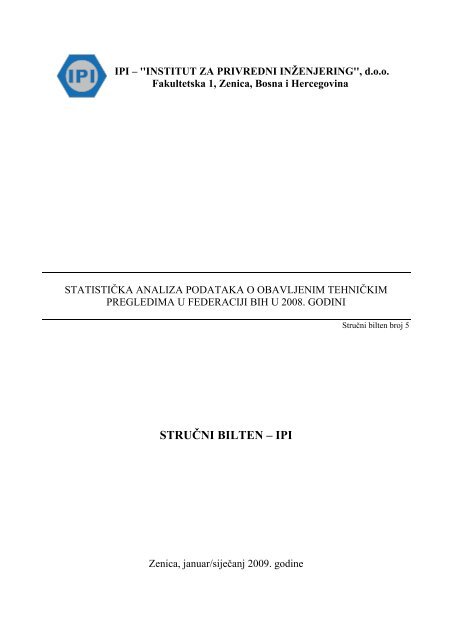 IPI

IPI – "INSTITUT ZA PRIVREDNI INŽENJERING", d.o.o.
Fakultetska 1, Zenica, Bosna i Hercegovina

STATISTIČKA ANALIZA PODATAKA O OBAVLJENIM TEHNIČKIM PREGLEDIMA U FEDERACIJI BIH U 2008. GODINI

Stručni bilten broj 5

STRUČNI BILTEN – IPI

Zenica, januar/siječanj 2009. godine